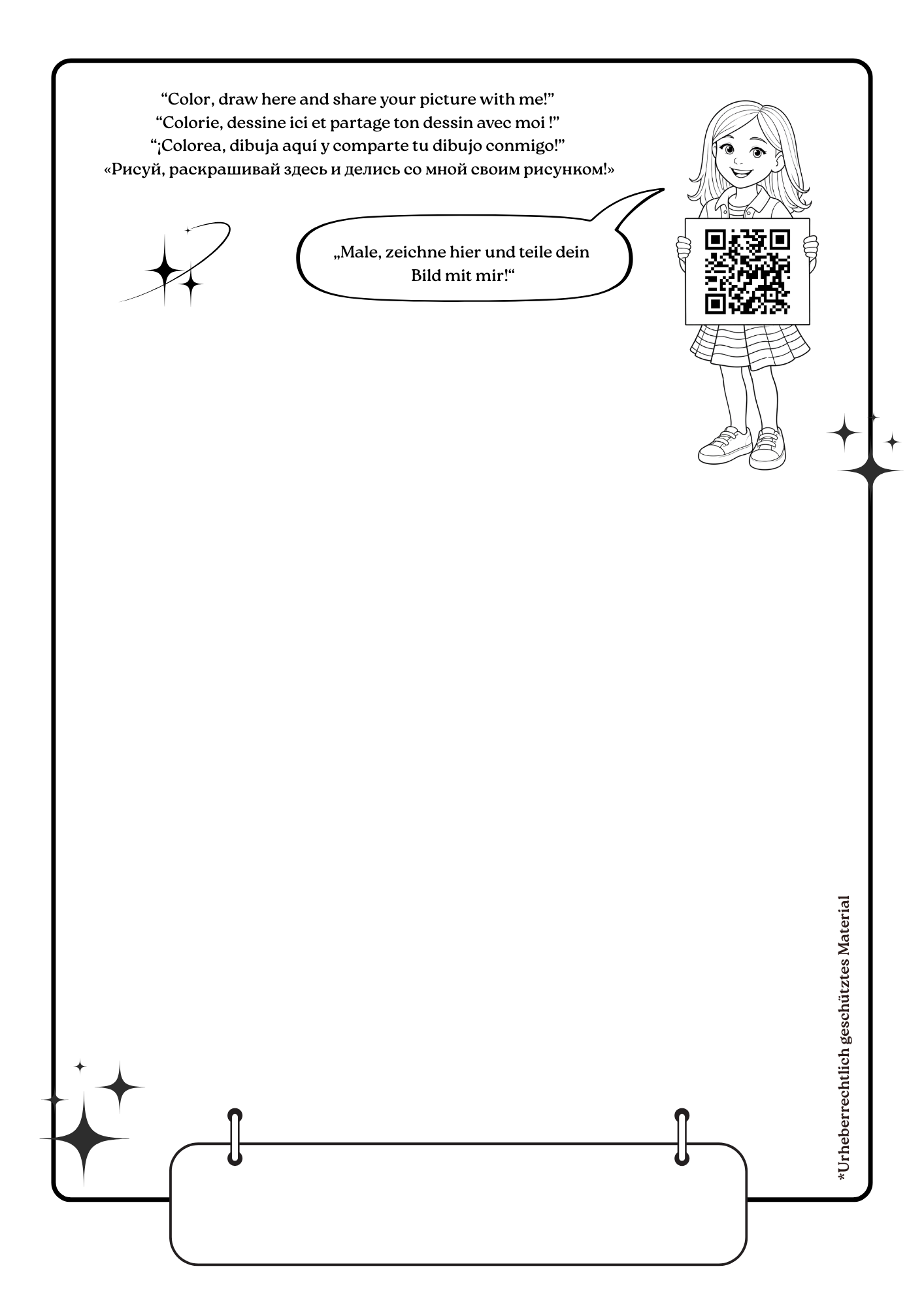 “Color, draw here and share your picture with me!”
“Colorie, dessine ici et partage ton dessin avec moi !”
“¡Colorea, dibuja aquí y comparte tu dibujo conmigo!”
«Рисуй, раскрашивай здесь и делись со мной своим рисунком!»

„Male, zeichne hier und teile dein Bild mit mir!“

*Urheberrechtlich geschütztes Material